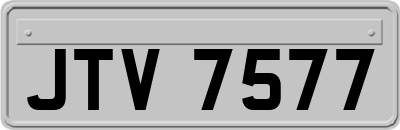 JTV 7577